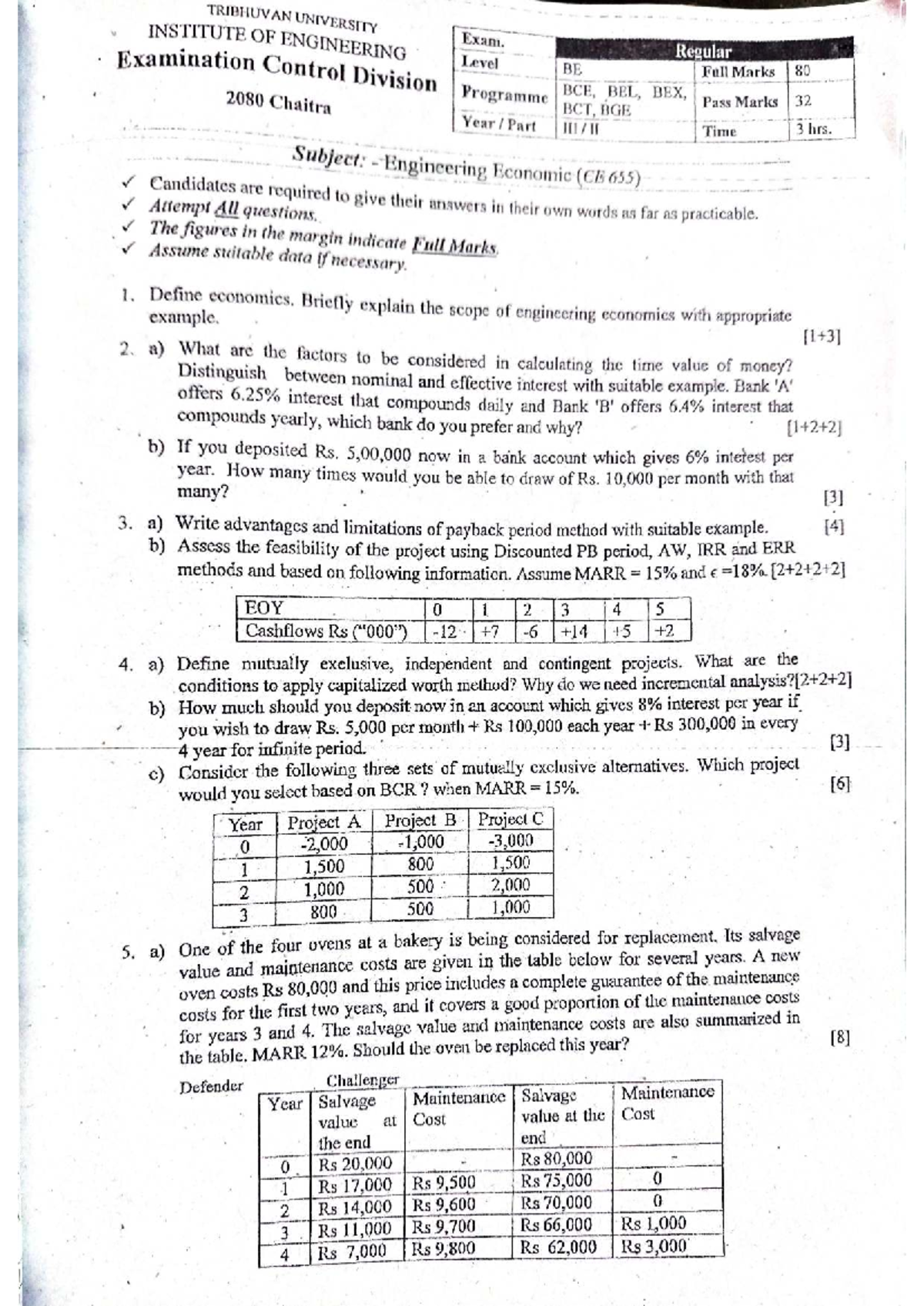 TRIBHUVAN UNIVERSITY
INSTITUTE OF ENGINEERING
Examination Control Division
2080 Chaitra

| Exam. | Regular | | |
|---|---|---|---|
| Level | BE | Full Marks | 80 |
| Programme | BCE, BEL, BEX, BCT, BGE | Pass Marks | 32 |
| Year / Part | III / II | Time | 3 hrs. |

Subject: - Engineering Economic (CE 655)

✓ Candidates are required to give their answers in their own words as far as practicable.
✓ Attempt All questions.
✓ The figures in the margin indicate Full Marks.
✓ Assume suitable data if necessary.

1. Define economics. Briefly explain the scope of engineering economics with appropriate example. [1+3]

2. a) What are the factors to be considered in calculating the time value of money? Distinguish between nominal and effective interest with suitable example. Bank 'A' offers 6.25% interest that compounds daily and Bank 'B' offers 6.4% interest that compounds yearly, which bank do you prefer and why? [1+2+2]

b) If you deposited Rs. 5,00,000 now in a bank account which gives 6% interest per year. How many times would you be able to draw of Rs. 10,000 per month with that many? [3]

3. a) Write advantages and limitations of payback period method with suitable example. [4]

b) Assess the feasibility of the project using Discounted PB period, AW, IRR and ERR methods and based on following information. Assume MARR = 15% and $\epsilon$ =18%. [2+2+2+2]

| EOY | 0 | 1 | 2 | 3 | 4 | 5 |
|---|---|---|---|---|---|---|
| Cashflows Rs ("000") | -12 | +7 | -6 | +14 | +5 | +2 |

4. a) Define mutually exclusive, independent and contingent projects. What are the conditions to apply capitalized worth method? Why do we need incremental analysis?[2+2+2]

b) How much should you deposit now in an account which gives 8% interest per year if you wish to draw Rs. 5,000 per month + Rs 100,000 each year + Rs 300,000 in every 4 year for infinite period. [3]

c) Consider the following three sets of mutually exclusive alternatives. Which project would you select based on BCR ? when MARR = 15%. [6]

| Year | Project A | Project B | Project C |
|---|---|---|---|
| 0 | -2,000 | -1,000 | -3,000 |
| 1 | 1,500 | 800 | 1,500 |
| 2 | 1,000 | 500 | 2,000 |
| 3 | 800 | 500 | 1,000 |

5. a) One of the four ovens at a bakery is being considered for replacement. Its salvage value and maintenance costs are given in the table below for several years. A new oven costs Rs 80,000 and this price includes a complete guarantee of the maintenance costs for the first two years, and it covers a good proportion of the maintenance costs for years 3 and 4. The salvage value and maintenance costs are also summarized in the table. MARR 12%. Should the oven be replaced this year? [8]

Defender Challenger

| Year | Salvage value at the end | Maintenance Cost | Salvage value at the end | Maintenance Cost |
|---|---|---|---|---|
| 0 | Rs 20,000 | - | Rs 80,000 | - |
| 1 | Rs 17,000 | Rs 9,500 | Rs 75,000 | 0 |
| 2 | Rs 14,000 | Rs 9,600 | Rs 70,000 | 0 |
| 3 | Rs 11,000 | Rs 9,700 | Rs 66,000 | Rs 1,000 |
| 4 | Rs 7,000 | Rs 9,800 | Rs 62,000 | Rs 3,000 |